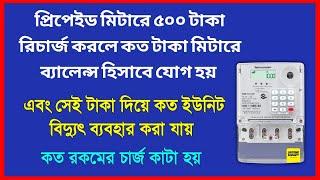 প্রিপেইড মিটারে ৫০০ টাকা রিচার্জ করলে কত টাকা মিটারে ব্যালেন্স হিসাবে যোগ হয়

এবং সেই টাকা দিয়ে কত ইউনিট বিদ্যুৎ ব্যবহার করা যায়

কত রকমের চার্জ কাটা হয়